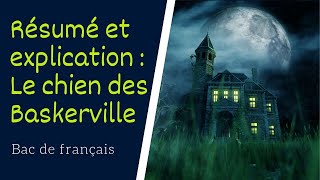 Résumé et explication : Le chien des Baskerville

Bac de français